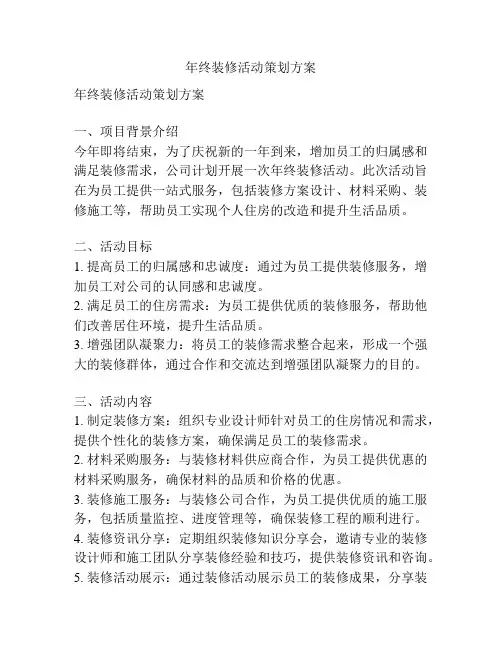 年终装修活动策划方案

年终装修活动策划方案

一、项目背景介绍
今年即将结束，为了庆祝新的一年到来，增加员工的归属感和满足装修需求，公司计划开展一次年终装修活动。此次活动旨在为员工提供一站式服务，包括装修方案设计、材料采购、装修施工等，帮助员工实现个人住房的改造和提升生活品质。

二、活动目标
1. 提高员工的归属感和忠诚度：通过为员工提供装修服务，增加员工对公司的认同感和忠诚度。
2. 满足员工的住房需求：为员工提供优质的装修服务，帮助他们改善居住环境，提升生活品质。
3. 增强团队凝聚力：将员工的装修需求整合起来，形成一个强大的装修群体，通过合作和交流达到增强团队凝聚力的目的。

三、活动内容
1. 制定装修方案：组织专业设计师针对员工的住房情况和需求，提供个性化的装修方案，确保满足员工的装修需求。
2. 材料采购服务：与装修材料供应商合作，为员工提供优惠的材料采购服务，确保材料的品质和价格的优惠。
3. 装修施工服务：与装修公司合作，为员工提供优质的施工服务，包括质量监控、进度管理等，确保装修工程的顺利进行。
4. 装修资讯分享：定期组织装修知识分享会，邀请专业的装修设计师和施工团队分享装修经验和技巧，提供装修资讯和咨询。
5. 装修活动展示：通过装修活动展示员工的装修成果，分享装